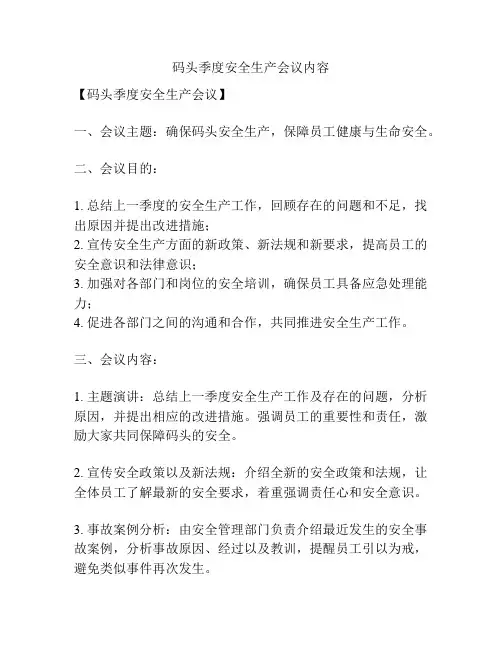 码头季度安全生产会议内容

【码头季度安全生产会议】

一、会议主题：确保码头安全生产，保障员工健康与生命安全。

二、会议目的：

1. 总结上一季度的安全生产工作，回顾存在的问题和不足，找出原因并提出改进措施；
2. 宣传安全生产方面的新政策、新法规和新要求，提高员工的安全意识和法律意识；
3. 加强对各部门和岗位的安全培训，确保员工具备应急处理能力；
4. 促进各部门之间的沟通和合作，共同推进安全生产工作。

三、会议内容：

1. 主题演讲：总结上一季度安全生产工作及存在的问题，分析原因，并提出相应的改进措施。强调员工的重要性和责任，激励大家共同保障码头的安全。

2. 宣传安全政策以及新法规：介绍全新的安全政策和法规，让全体员工了解最新的安全要求，着重强调责任心和安全意识。

3. 事故案例分析：由安全管理部门负责介绍最近发生的安全事故案例，分析事故原因、经过以及教训，提醒员工引以为戒，避免类似事件再次发生。